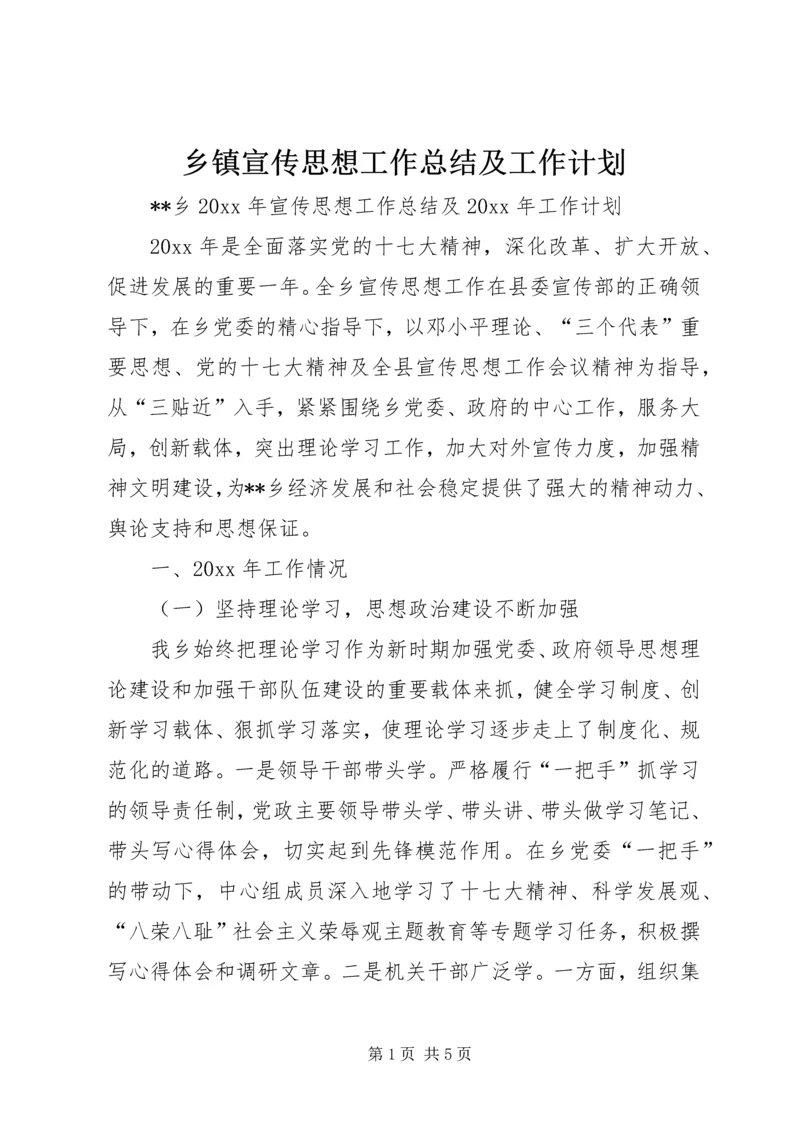 乡镇宣传思想工作总结及工作计划

**乡 20xx 年宣传思想工作总结及 20xx 年工作计划

20xx 年是全面落实党的十七大精神，深化改革、扩大开放、促进发展的重要一年。全乡宣传思想工作在县委宣传部的正确领导下，在乡党委的精心指导下，以邓小平理论、“三个代表”重要思想、党的十七大精神及全县宣传思想工作会议精神为指导，从“三贴近”入手，紧紧围绕乡党委、政府的中心工作，服务大局，创新载体，突出理论学习工作，加大对外宣传力度，加强精神文明建设，为**乡经济发展和社会稳定提供了强大的精神动力、舆论支持和思想保证。

一、20xx 年工作情况

（一）坚持理论学习，思想政治建设不断加强

我乡始终把理论学习作为新时期加强党委、政府领导思想理论建设和加强干部队伍建设的重要载体来抓，健全学习制度、创新学习载体、狠抓学习落实，使理论学习逐步走上了制度化、规范化的道路。一是领导干部带头学。严格履行“一把手”抓学习的领导责任制，党政主要领导带头学、带头讲、带头做学习笔记、带头写心得体会，切实起到先锋模范作用。在乡党委“一把手”的带动下，中心组成员深入地学习了十七大精神、科学发展观、“八荣八耻”社会主义荣辱观主题教育等专题学习任务，积极撰写心得体会和调研文章。二是机关干部广泛学。一方面，组织集

第 1 页 共 5 页